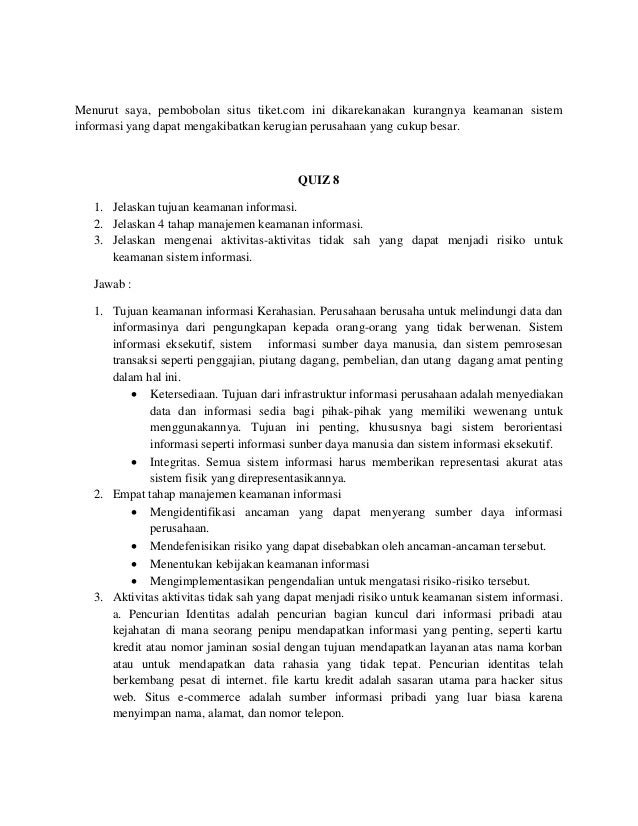 Menurut saya, pembobolan situs tiket.com ini dikarekanakan kurangnya keamanan sistem informasi yang dapat mengakibatkan kerugian perusahaan yang cukup besar.

QUIZ 8

1. Jelaskan tujuan keamanan informasi.
2. Jelaskan 4 tahap manajemen keamanan informasi.
3. Jelaskan mengenai aktivitas-aktivitas tidak sah yang dapat menjadi risiko untuk keamanan sistem informasi.

Jawab :

1. Tujuan keamanan informasi Kerahasian. Perusahaan berusaha untuk melindungi data dan informasinya dari pengungkapan kepada orang-orang yang tidak berwenan. Sistem informasi eksekutif, sistem informasi sumber daya manusia, dan sistem pemrosesan transaksi seperti penggajian, piutang dagang, pembelian, dan utang dagang amat penting dalam hal ini.
 • Ketersediaan. Tujuan dari infrastruktur informasi perusahaan adalah menyediakan data dan informasi sedia bagi pihak-pihak yang memiliki wewenang untuk menggunakannya. Tujuan ini penting, khususnya bagi sistem berorientasi informasi seperti informasi sunber daya manusia dan sistem informasi eksekutif.
 • Integritas. Semua sistem informasi harus memberikan representasi akurat atas sistem fisik yang direpresentasikannya.
2. Empat tahap manajemen keamanan informasi
 • Mengidentifikasi ancaman yang dapat menyerang sumber daya informasi perusahaan.
 • Mendefenisikan risiko yang dapat disebabkan oleh ancaman-ancaman tersebut.
 • Menentukan kebijakan keamanan informasi
 • Mengimplementasikan pengendalian untuk mengatasi risiko-risiko tersebut.
3. Aktivitas aktivitas tidak sah yang dapat menjadi risiko untuk keamanan sistem informasi.
 a. Pencurian Identitas adalah pencurian bagian kuncul dari informasi pribadi atau kejahatan di mana seorang penipu mendapatkan informasi yang penting, seperti kartu kredit atau nomor jaminan sosial dengan tujuan mendapatkan layanan atas nama korban atau untuk mendapatkan data rahasia yang tidak tepat. Pencurian identitas telah berkembang pesat di internet. file kartu kredit adalah sasaran utama para hacker situs web. Situs e-commerce adalah sumber informasi pribadi yang luar biasa karena menyimpan nama, alamat, dan nomor telepon.